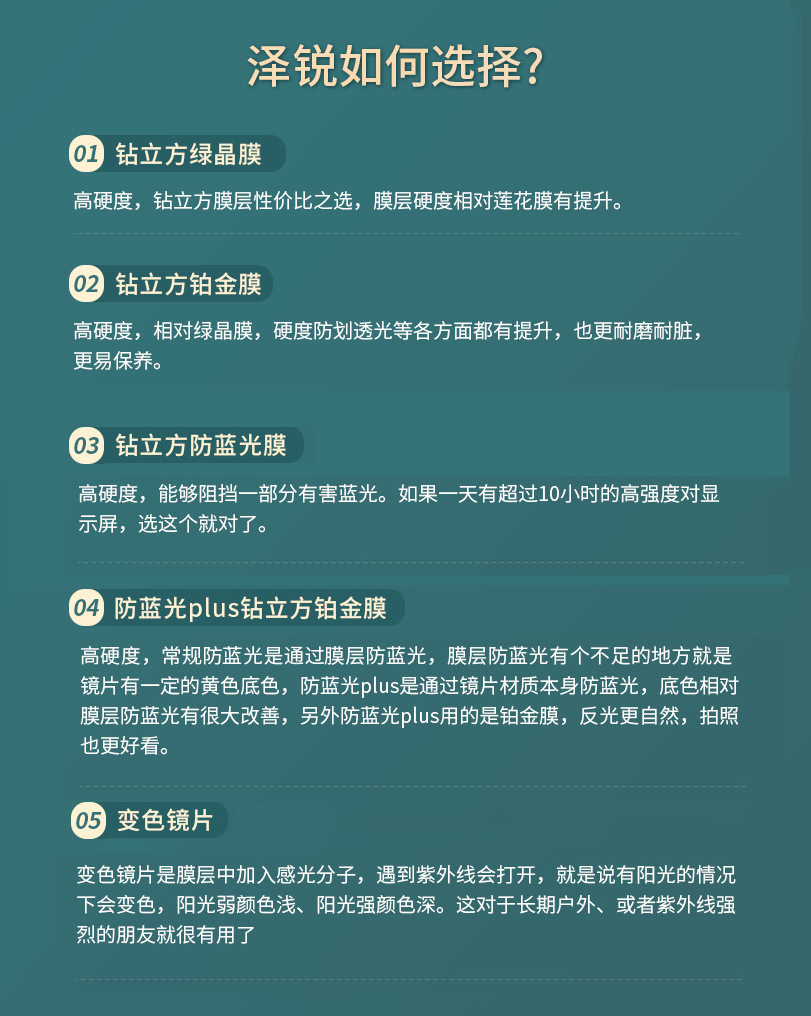 泽锐如何选择?

01 钻立方绿晶膜

高硬度，钻立方膜层性价比之选，膜层硬度相对莲花膜有提升。

02 钻立方铂金膜

高硬度，相对绿晶膜，硬度防划透光等各方面都有提升，也更耐磨耐脏，更易保养。

03 钻立方防蓝光膜

高硬度，能够阻挡一部分有害蓝光。如果一天有超过10小时的高强度对显示屏，选这个就对了。

04 防蓝光plus钻立方铂金膜

高硬度，常规防蓝光是通过膜层防蓝光，膜层防蓝光有个不足的地方就是镜片有一定的黄色底色，防蓝光plus是通过镜片材质本身防蓝光，底色相对膜层防蓝光有很大改善，另外防蓝光plus用的是铂金膜，反光更自然，拍照也更好看。

05 变色镜片

变色镜片是膜层中加入感光分子，遇到紫外线会打开，就是说有阳光的情况下会变色，阳光弱颜色浅、阳光强颜色深。这对于长期户外、或者紫外线强烈的朋友就很有用了